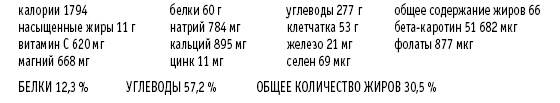 калории 1794
насыщенные жиры 11 г
витамин С 620 мг
магний 668 мг

белки 60 г
натрий 784 мг
кальций 895 мг
цинк 11 мг

углеводы 277 г
клетчатка 53 г
железо 21 мг
селен 69 мкг

общее содержание жиров 66
бета-каротин 51 682 мкг
фолаты 877 мкг

БЕЛКИ 12,3 % УГЛЕВОДЫ 57,2 % ОБЩЕЕ КОЛИЧЕСТВО ЖИРОВ 30,5 %